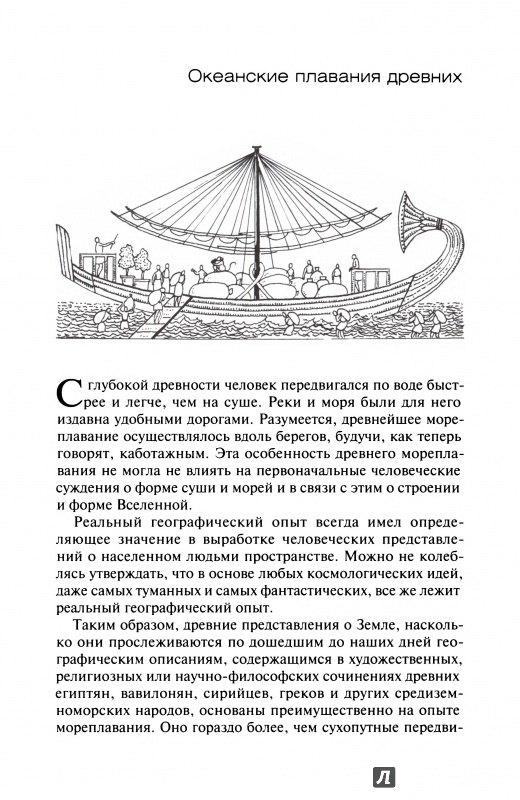 Океанские плавания древних

С глубокой древности человек передвигался по воде быстрее и легче, чем на суше. Реки и моря были для него издавна удобными дорогами. Разумеется, древнейшее мореплавание осуществлялось вдоль берегов, будучи, как теперь говорят, каботажным. Эта особенность древнего мореплавания не могла не влиять на первоначальные человеческие суждения о форме суши и морей и в связи с этим о строении и форме Вселенной.

Реальный географический опыт всегда имел определяющее значение в выработке человеческих представлений о населенном людьми пространстве. Можно не колеблясь утверждать, что в основе любых космологических идей, даже самых туманных и самых фантастических, все же лежит реальный географический опыт.

Таким образом, древние представления о Земле, насколько они прослеживаются по дошедшим до наших дней географическим описаниям, содержащимся в художественных, религиозных или научно-философских сочинениях древних египтян, вавилонян, сирийцев, греков и других средиземноморских народов, основаны преимущественно на опыте мореплавания. Оно гораздо более, чем сухопутные передви-

Л